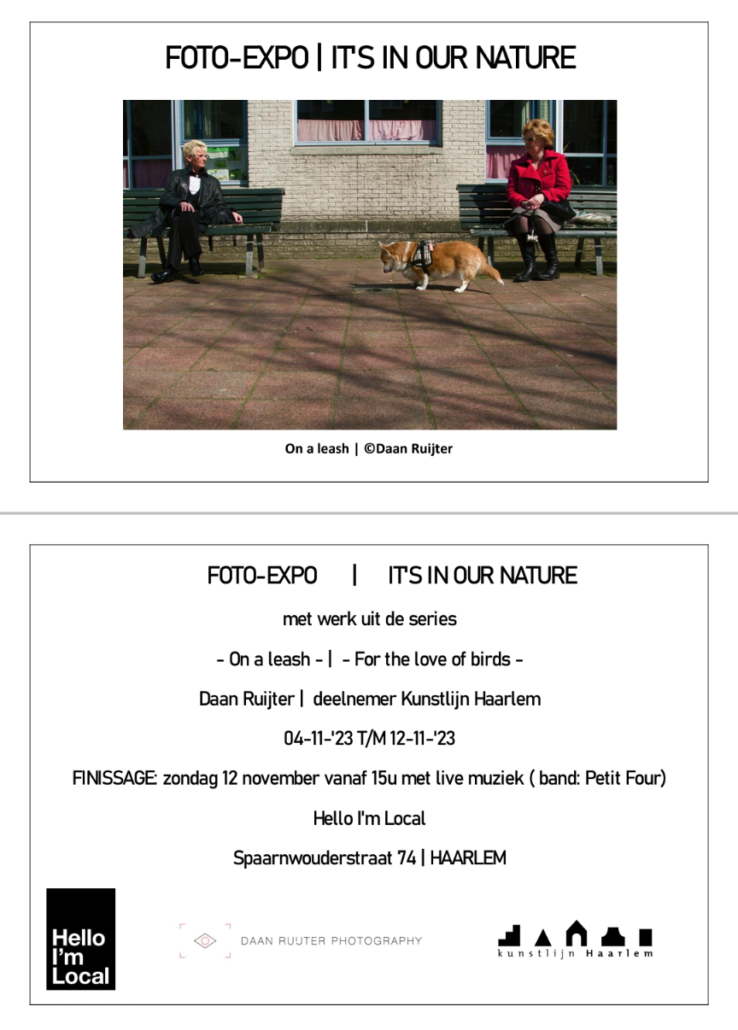 FOTO-EXPO | IT'S IN OUR NATURE

On a leash | ©Daan Ruijter

FOTO-EXPO | IT'S IN OUR NATURE

met werk uit de series

- On a leash - | - For the love of birds -

Daan Ruijter | deelnemer Kunstlijn Haarlem

04-11-'23 T/M 12-11-'23

FINISSAGE: zondag 12 november vanaf 15u met live muziek ( band: Petit Four)

Hello I'm Local

Spaarnwouderstraat 74 | HAARLEM

Hello I'm Local

DAAN RUIJTER PHOTOGRAPHY

kunstlijn Haarlem